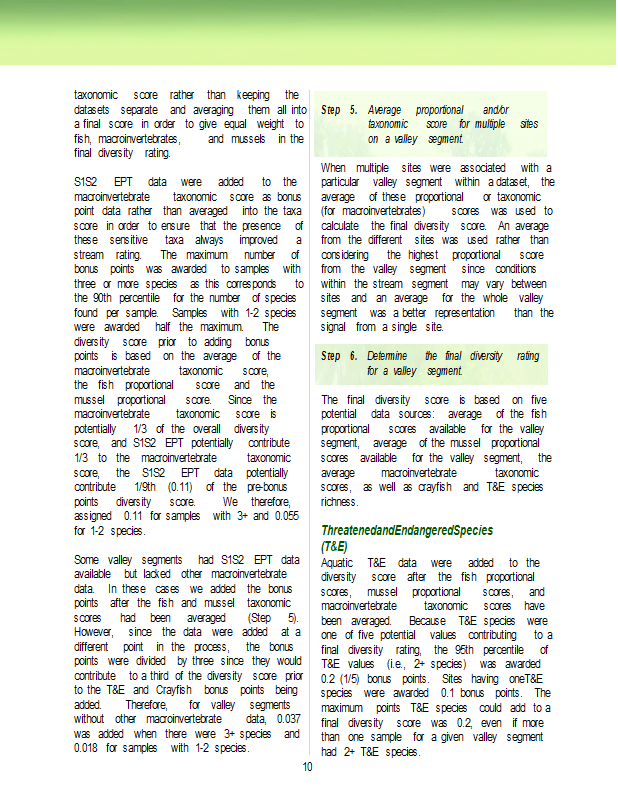 taxonomic score rather than keeping the datasets separate and averaging them all into a final score in order to give equal weight to fish, macroinvertebrates, and mussels in the final diversity rating.

S1S2 EPT data were added to the macroinvertebrate taxonomic score as bonus point data rather than averaged into the taxa score in order to ensure that the presence of these sensitive taxa always improved a stream rating. The maximum number of bonus points was awarded to samples with three or more species as this corresponds to the 90th percentile for the number of species found per sample. Samples with 1-2 species were awarded half the maximum. The diversity score prior to adding bonus points is based on the average of the macroinvertebrate taxonomic score, the fish proportional score and the mussel proportional score. Since the macroinvertebrate taxonomic score is potentially 1/3 of the overall diversity score, and S1S2 EPT potentially contribute 1/3 to the macroinvertebrate taxonomic score, the S1S2 EPT data potentially contribute 1/9th (0.11) of the pre-bonus points diversity score. We therefore, assigned 0.11 for samples with 3+ and 0.055 for 1-2 species.

Some valley segments had S1S2 EPT data available but lacked other macroinvertebrate data. In these cases we added the bonus points after the fish and mussel taxonomic scores had been averaged (Step 5). However, since the data were added at a different point in the process, the bonus points were divided by three since they would contribute to a third of the diversity score prior to the T&E and Crayfish bonus points being added. Therefore, for valley segments without other macroinvertebrate data, 0.037 was added when there were 3+ species and 0.018 for samples with 1-2 species.

Step 5. Average proportional and/or taxonomic score for multiple sites on a valley segment.

When multiple sites were associated with a particular valley segment within a dataset, the average of these proportional or taxonomic (for macroinvertebrates) scores was used to calculate the final diversity score. An average from the different sites was used rather than considering the highest proportional score from the valley segment since conditions within the stream segment may vary between sites and an average for the whole valley segment was a better representation than the signal from a single site.

Step 6. Determine the final diversity rating for a valley segment.

The final diversity score is based on five potential data sources: average of the fish proportional scores available for the valley segment, average of the mussel proportional scores available for the valley segment, the average macroinvertebrate taxonomic scores, as well as crayfish and T&E species richness.

ThreatenedandEndangeredSpecies (T&E)

Aquatic T&E data were added to the diversity score after the fish proportional scores, mussel proportional scores, and macroinvertebrate taxonomic scores have been averaged. Because T&E species were one of five potential values contributing to a final diversity rating, the 95th percentile of T&E values (i.e., 2+ species) was awarded 0.2 (1/5) bonus points. Sites having oneT&E species were awarded 0.1 bonus points. The maximum points T&E species could add to a final diversity score was 0.2, even if more than one sample for a given valley segment had 2+ T&E species.

10